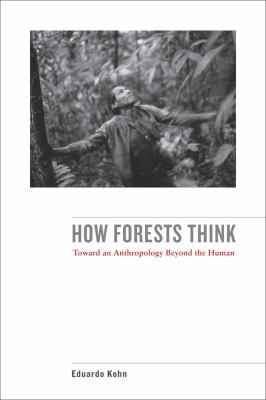 HOW FORESTS THINK

Toward an Anthropology Beyond the Human

Eduardo Kohn